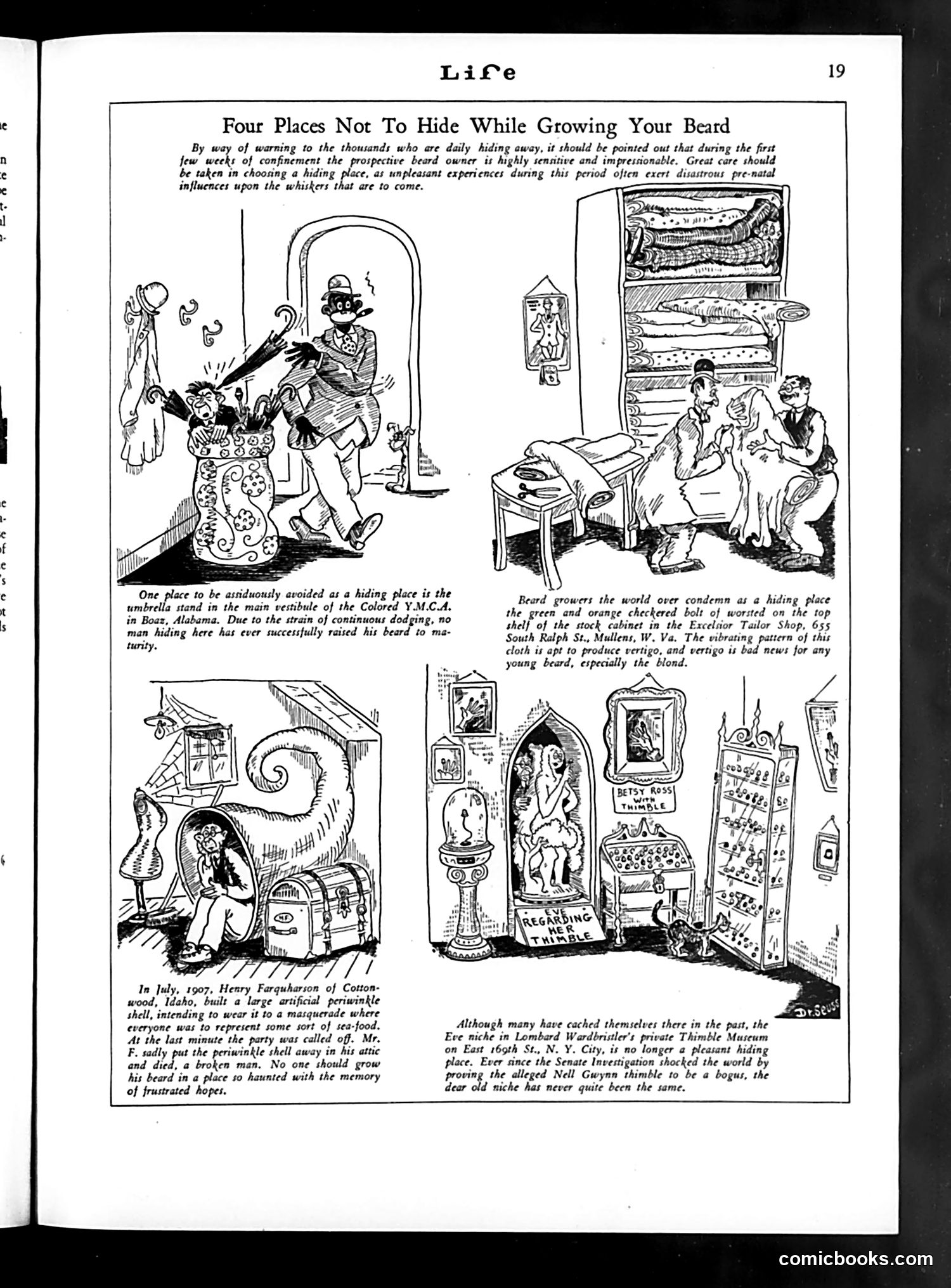 Life

19

Four Places Not To Hide While Growing Your Beard

By way of warning to the thousands who are daily hiding away, it should be pointed out that during the first few weeks of confinement the prospective beard owner is highly sensitive and impressionable. Great care should be taken in choosing a hiding place, as unpleasant experiences during this period often exert disastrous pre-natal influences upon the whiskers that are to come.

One place to be assiduously avoided as a hiding place is the umbrella stand in the main vestibule of the Colored Y.M.C.A. in Boaz, Alabama. Due to the strain of continuous dodging, no man hiding here has ever successfully raised his beard to maturity.

Beard growers the world over condemn as a hiding place the green and orange checkered bolt of worsted on the top shelf of the stock cabinet in the Excelsior Tailor Shop, 655 South Ralph St., Mullens, W. Va. The vibrating pattern of this cloth is apt to produce vertigo, and vertigo is bad news for any young beard, especially the blond.

HF

In July, 1907, Henry Farquharson of Cottonwood, Idaho, built a large artificial periwinkle shell, intending to wear it to a masquerade where everyone was to represent some sort of sea-food. At the last minute the party was called off. Mr. F. sadly put the periwinkle shell away in his attic and died, a broken man. No one should grow his beard in a place so haunted with the memory of frustrated hopes.

BETSY ROSS WITH THIMBLE

EVE REGARDING HER THIMBLE

Dr. Seuss

Although many have cached themselves there in the past, the Eve niche in Lombard Wardbristler's private Thimble Museum on East 169th St., N. Y. City, is no longer a pleasant hiding place. Ever since the Senate Investigation shocked the world by proving the alleged Nell Gwynn thimble to be a bogus, the dear old niche has never quite been the same.

comicbooks.com